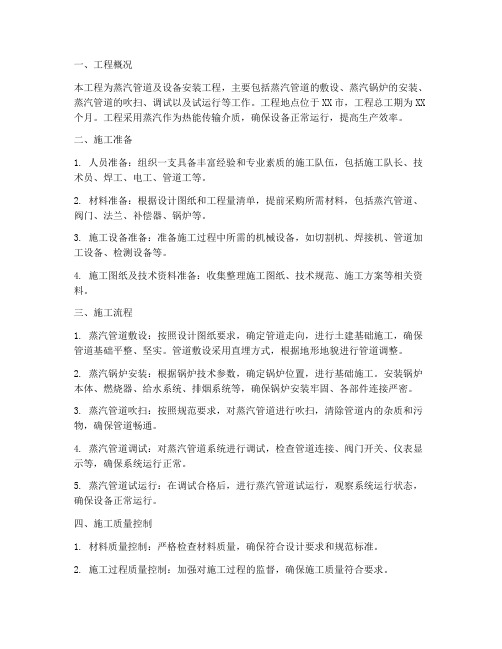 一、工程概况

本工程为蒸汽管道及设备安装工程，主要包括蒸汽管道的敷设、蒸汽锅炉的安装、蒸汽管道的吹扫、调试以及试运行等工作。工程地点位于XX市，工程总工期为XX个月。工程采用蒸汽作为热能传输介质，确保设备正常运行，提高生产效率。

二、施工准备

1. 人员准备：组织一支具备丰富经验和专业素质的施工队伍，包括施工队长、技术员、焊工、电工、管道工等。

2. 材料准备：根据设计图纸和工程量清单，提前采购所需材料，包括蒸汽管道、阀门、法兰、补偿器、锅炉等。

3. 施工设备准备：准备施工过程中所需的机械设备，如切割机、焊接机、管道加工设备、检测设备等。

4. 施工图纸及技术资料准备：收集整理施工图纸、技术规范、施工方案等相关资料。

三、施工流程

1. 蒸汽管道敷设：按照设计图纸要求，确定管道走向，进行土建基础施工，确保管道基础平整、坚实。管道敷设采用直埋方式，根据地形地貌进行管道调整。

2. 蒸汽锅炉安装：根据锅炉技术参数，确定锅炉位置，进行基础施工。安装锅炉本体、燃烧器、给水系统、排烟系统等，确保锅炉安装牢固、各部件连接严密。

3. 蒸汽管道吹扫：按照规范要求，对蒸汽管道进行吹扫，清除管道内的杂质和污物，确保管道畅通。

4. 蒸汽管道调试：对蒸汽管道系统进行调试，检查管道连接、阀门开关、仪表显示等，确保系统运行正常。

5. 蒸汽管道试运行：在调试合格后，进行蒸汽管道试运行，观察系统运行状态，确保设备正常运行。

四、施工质量控制

1. 材料质量控制：严格检查材料质量，确保符合设计要求和规范标准。

2. 施工过程质量控制：加强对施工过程的监督，确保施工质量符合要求。